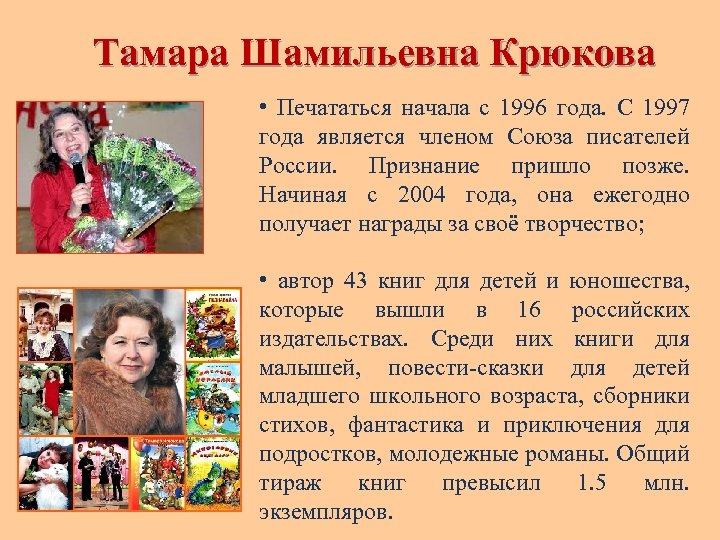 Тамара Шамильевна Крюкова

• Печататься начала с 1996 года. С 1997 года является членом Союза писателей России. Признание пришло позже. Начиная с 2004 года, она ежегодно получает награды за своё творчество;

• автор 43 книг для детей и юношества, которые вышли в 16 российских издательствах. Среди них книги для малышей, повести-сказки для детей младшего школьного возраста, сборники стихов, фантастика и приключения для подростков, молодежные романы. Общий тираж книг превысил 1.5 млн. экземпляров.